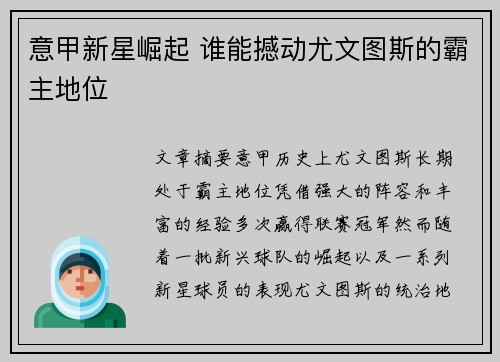 意甲新星崛起 谁能撼动尤文图斯的霸主地位

文章摘要意甲历史上尤文图斯长期处于霸主地位凭借强大的阵容和丰富的经验多次赢得联赛冠军然而随着一批新兴球队的崛起以及一系列新星球员的表现尤文图斯的统治地